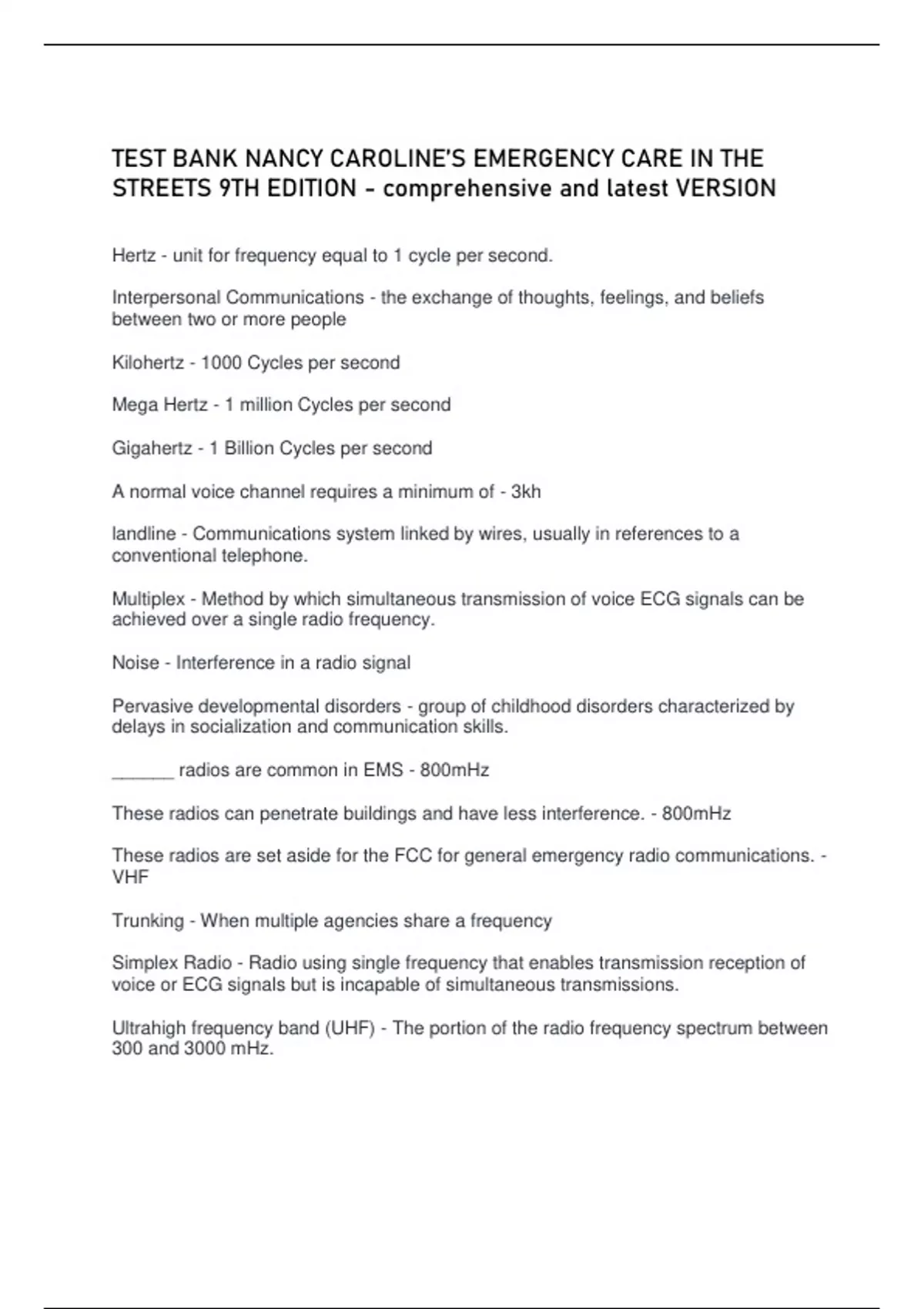 TEST BANK NANCY CAROLINE'S EMERGENCY CARE IN THE STREETS 9TH EDITION - comprehensive and latest VERSION

Hertz - unit for frequency equal to 1 cycle per second.

Interpersonal Communications - the exchange of thoughts, feelings, and beliefs between two or more people

Kilohertz - 1000 Cycles per second

Mega Hertz - 1 million Cycles per second

Gigahertz - 1 Billion Cycles per second

A normal voice channel requires a minimum of - 3kh

landline - Communications system linked by wires, usually in references to a conventional telephone.

Multiplex - Method by which simultaneous transmission of voice ECG signals can be achieved over a single radio frequency.

Noise - Interference in a radio signal

Pervasive developmental disorders - group of childhood disorders characterized by delays in socialization and communication skills.

______ radios are common in EMS - 800mHz

These radios can penetrate buildings and have less interference. - 800mHz

These radios are set aside for the FCC for general emergency radio communications. - VHF

Trunking - When multiple agencies share a frequency

Simplex Radio - Radio using single frequency that enables transmission reception of voice or ECG signals but is incapable of simultaneous transmissions.

Ultrahigh frequency band (UHF) - The portion of the radio frequency spectrum between 300 and 3000 mHz.